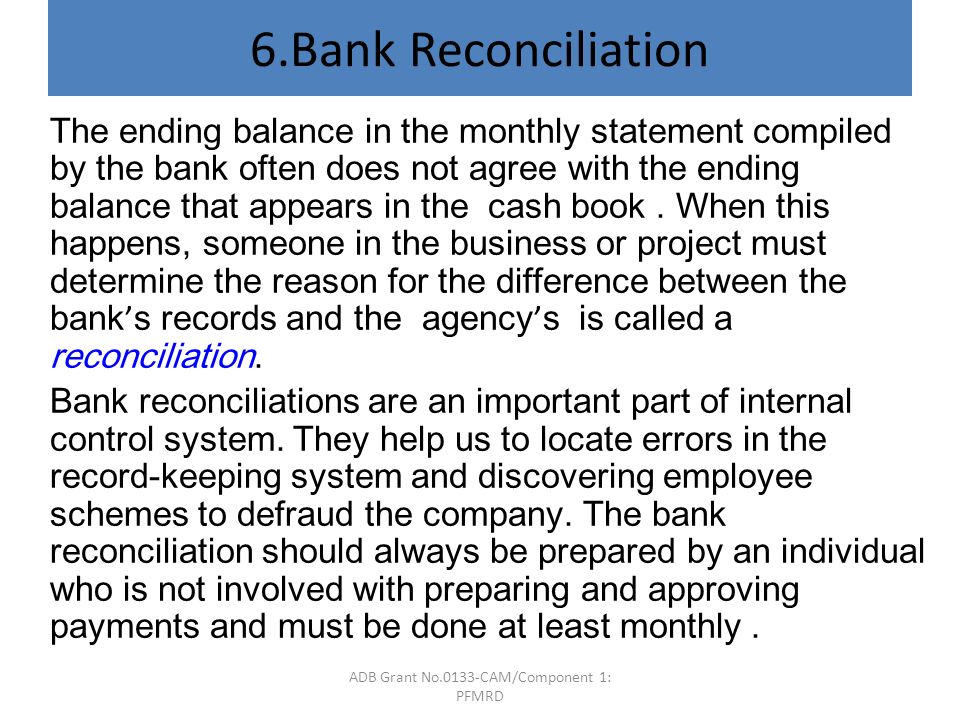 6.Bank Reconciliation

The ending balance in the monthly statement compiled by the bank often does not agree with the ending balance that appears in the cash book . When this happens, someone in the business or project must determine the reason for the difference between the bank's records and the agency's is called a reconciliation.

Bank reconciliations are an important part of internal control system. They help us to locate errors in the record-keeping system and discovering employee schemes to defraud the company. The bank reconciliation should always be prepared by an individual who is not involved with preparing and approving payments and must be done at least monthly .

ADB Grant No.0133-CAM/Component 1: PFMRD